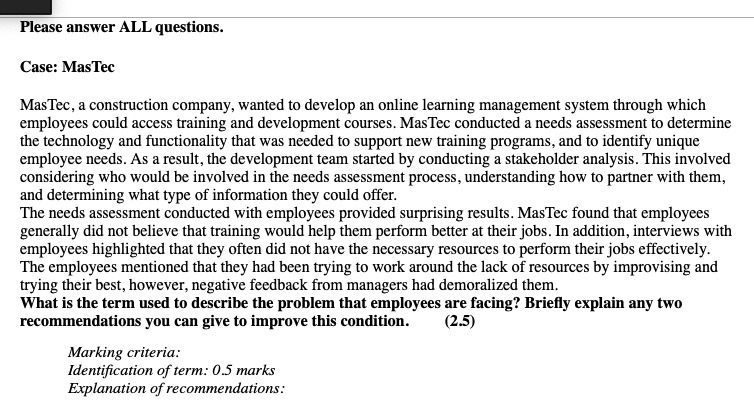 Please answer ALL questions.

Case: MasTec

MasTec, a construction company, wanted to develop an online learning management system through which employees could access training and development courses. MasTec conducted a needs assessment to determine the technology and functionality that was needed to support new training programs, and to identify unique employee needs. As a result, the development team started by conducting a stakeholder analysis. This involved considering who would be involved in the needs assessment process, understanding how to partner with them, and determining what type of information they could offer.
The needs assessment conducted with employees provided surprising results. MasTec found that employees generally did not believe that training would help them perform better at their jobs. In addition, interviews with employees highlighted that they often did not have the necessary resources to perform their jobs effectively. The employees mentioned that they had been trying to work around the lack of resources by improvising and trying their best, however, negative feedback from managers had demoralized them.
What is the term used to describe the problem that employees are facing? Briefly explain any two recommendations you can give to improve this condition. (2.5)

Marking criteria:
Identification of term: 0.5 marks
Explanation of recommendations: